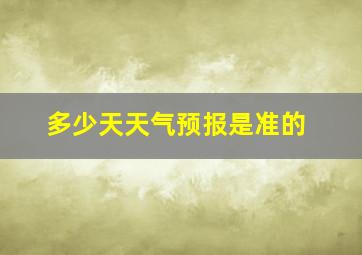 多少天天气预报是准的